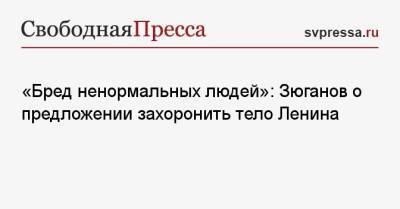 СвободнаяПресса

svpressa.ru

«Бред ненормальных людей»: Зюганов о предложении захоронить тело Ленина